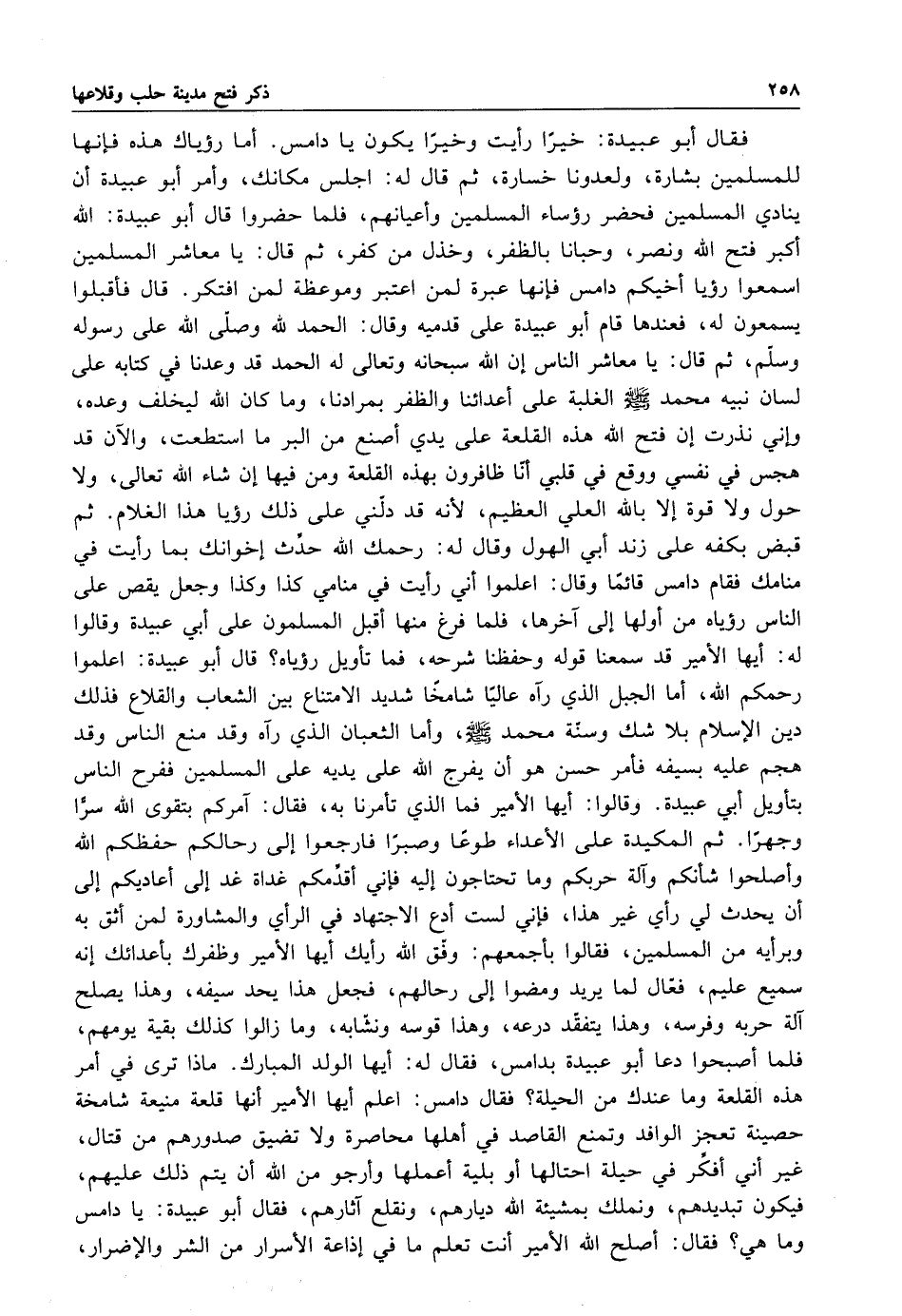 ٢٥٨ ذكر فتح مدينة حلب وقلاعها

فقال أبو عبيدة: خيرًا رأيت وخيرًا يكون يا دامس. أما رؤياك هذه فإنها للمسلمين بشارة، ولعدونا خسارة، ثم قال له: اجلس مكانك، وأمر أبو عبيدة أن ينادي المسلمين فحضر رؤساء المسلمين وأعيانهم، فلما حضروا قال أبو عبيدة: الله أكبر فتح الله ونصر، وحبانا بالظفر، وخذل من كفر، ثم قال: يا معاشر المسلمين اسمعوا رؤيا أخيكم دامس فإنها عبرة لمن اعتبر وموعظة لمن افتكر. قال فأقبلوا يسمعون له، فعندها قام أبو عبيدة على قدميه وقال: الحمد لله وصلّى الله على رسوله وسلّم، ثم قال: يا معاشر الناس إن الله سبحانه وتعالى له الحمد قد وعدنا في كتابه على لسان نبيه محمد ﷺ الغلبة على أعدائنا والظفر بمرادنا، وما كان الله ليخلف وعده، وإني نذرت إن فتح الله هذه القلعة على يدي أصنع من البر ما استطعت، والآن قد هجس في نفسي ووقع في قلبي أنّا ظافرون بهذه القلعة ومن فيها إن شاء الله تعالى، ولا حول ولا قوة إلا بالله العلي العظيم، لأنه قد دلّني على ذلك رؤيا هذا الغلام. ثم قبض بكفه على زند أبي الهول وقال له: رحمك الله حدّث إخوانك بما رأيت في منامك فقام دامس قائمًا وقال: اعلموا أني رأيت في منامي كذا وكذا وجعل يقص على الناس رؤياه من أولها إلى آخرها، فلما فرغ منها أقبل المسلمون على أبي عبيدة وقالوا له: أيها الأمير قد سمعنا قوله وحفظنا شرحه، فما تأويل رؤياه؟ قال أبو عبيدة: اعلموا رحمكم الله، أما الجبل الذي رآه عاليًا شامخًا شديد الامتناع بين الشعاب والقلاع فذلك دين الإسلام بلا شك وسنّة محمد ﷺ، وأما الثعبان الذي رآه وقد منع الناس وقد هجم عليه بسيفه فأمر حسن هو أن يفرج الله على يديه على المسلمين ففرح الناس بتأويل أبي عبيدة. وقالوا: أيها الأمير فما الذي تأمرنا به، فقال: آمركم بتقوى الله سرًّا وجهرًا. ثم المكيدة على الأعداء طوعًا وصبرًا فارجعوا إلى رحالكم حفظكم الله وأصلحوا شأنكم وآلة حربكم وما تحتاجون إليه فإني أقدّمكم غداة غد إلى أعاديكم إلى أن يحدث لي رأي غير هذا، فإني لست أدع الاجتهاد في الرأي والمشاورة لمن أثق به وبرأيه من المسلمين، فقالوا بأجمعهم: وفّق الله رأيك أيها الأمير وظفرك بأعدائك إنه سميع عليم، فعّال لما يريد ومضوا إلى رحالهم، فجعل هذا يحد سيفه، وهذا يصلح آلة حربه وفرسه، وهذا يتفقّد درعه، وهذا قوسه ونشّابه، وما زالوا كذلك بقية يومهم، فلما أصبحوا دعا أبو عبيدة بدامس، فقال له: أيها الولد المبارك. ماذا ترى في أمر هذه القلعة وما عندك من الحيلة؟ فقال دامس: اعلم أيها الأمير أنها قلعة منيعة شامخة حصينة تعجز الوافد وتمنع القاصد في أهلها محاصرة ولا تضيق صدورهم من قتال، غير أني أفكّر في حيلة احتالها أو بلية أعملها وأرجو من الله أن يتم ذلك عليهم، فيكون تبديدهم، ونملك بمشيئة الله ديارهم، ونقلع آثارهم، فقال أبو عبيدة: يا دامس وما هي؟ فقال: أصلح الله الأمير أنت تعلم ما في إذاعة الأسرار من الشر والإضرار،